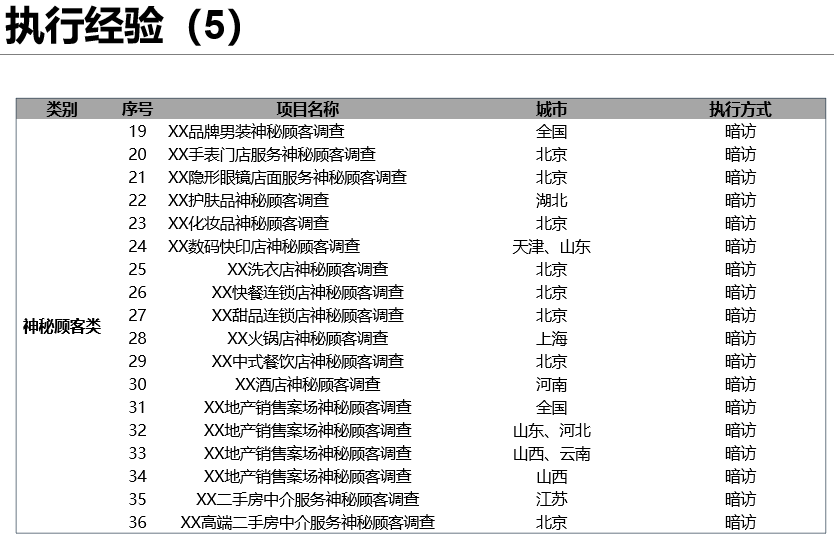 执行经验（5）

| 类别 | 序号 | 项目名称 | 城市 | 执行方式 |
|---|---|---|---|---|
| 神秘顾客类 | 19 | XX品牌男装神秘顾客调查 | 全国 | 暗访 |
| | 20 | XX手表门店服务神秘顾客调查 | 北京 | 暗访 |
| | 21 | XX隐形眼镜店面服务神秘顾客调查 | 北京 | 暗访 |
| | 22 | XX护肤品神秘顾客调查 | 湖北 | 暗访 |
| | 23 | XX化妆品神秘顾客调查 | 北京 | 暗访 |
| | 24 | XX数码快印店神秘顾客调查 | 天津、山东 | 暗访 |
| | 25 | XX洗衣店神秘顾客调查 | 北京 | 暗访 |
| | 26 | XX快餐连锁店神秘顾客调查 | 北京 | 暗访 |
| | 27 | XX甜品连锁店神秘顾客调查 | 北京 | 暗访 |
| | 28 | XX火锅店神秘顾客调查 | 上海 | 暗访 |
| | 29 | XX中式餐饮店神秘顾客调查 | 北京 | 暗访 |
| | 30 | XX酒店神秘顾客调查 | 河南 | 暗访 |
| | 31 | XX地产销售案场神秘顾客调查 | 全国 | 暗访 |
| | 32 | XX地产销售案场神秘顾客调查 | 山东、河北 | 暗访 |
| | 33 | XX地产销售案场神秘顾客调查 | 山西、云南 | 暗访 |
| | 34 | XX地产销售案场神秘顾客调查 | 山西 | 暗访 |
| | 35 | XX二手房中介服务神秘顾客调查 | 江苏 | 暗访 |
| | 36 | XX高端二手房中介服务神秘顾客调查 | 北京 | 暗访 |